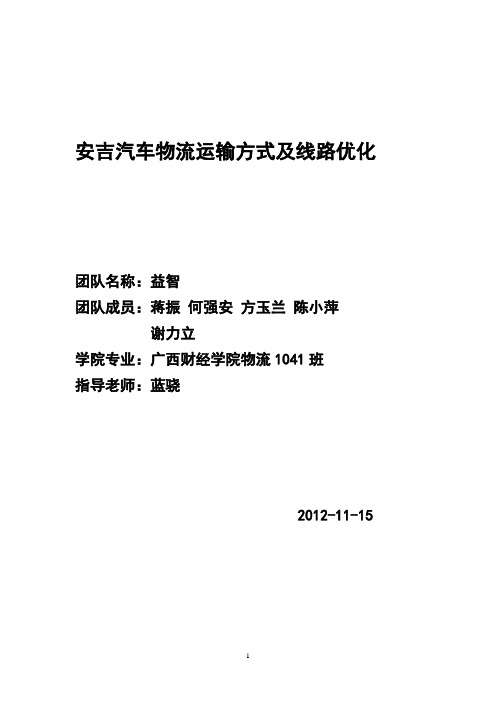 安吉汽车物流运输方式及线路优化

团队名称：益智
团队成员：蒋振 何强安 方玉兰 陈小萍
谢力立
学院专业：广西财经学院物流 1041 班
指导老师：蓝骁

2012-11-15

1